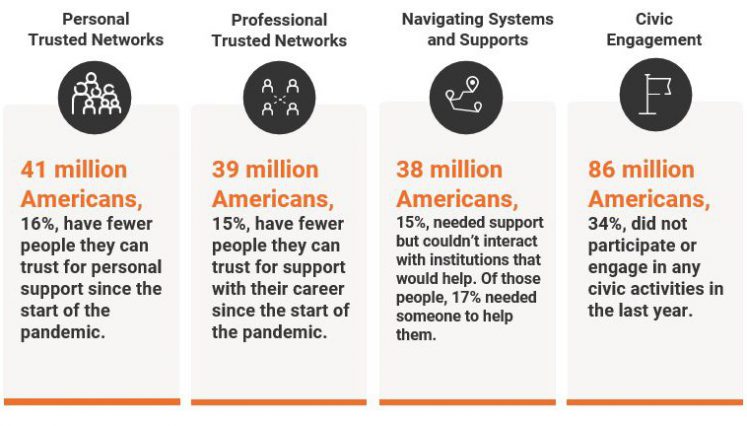 Personal Trusted Networks

41 million Americans,
16%, have fewer people they can trust for personal support since the start of the pandemic.

Professional Trusted Networks

39 million Americans,
15%, have fewer people they can trust for support with their career since the start of the pandemic.

Navigating Systems and Supports

38 million Americans,
15%, needed support but couldn't interact with institutions that would help. Of those people, 17% needed someone to help them.

Civic Engagement

86 million Americans,
34%, did not participate or engage in any civic activities in the last year.